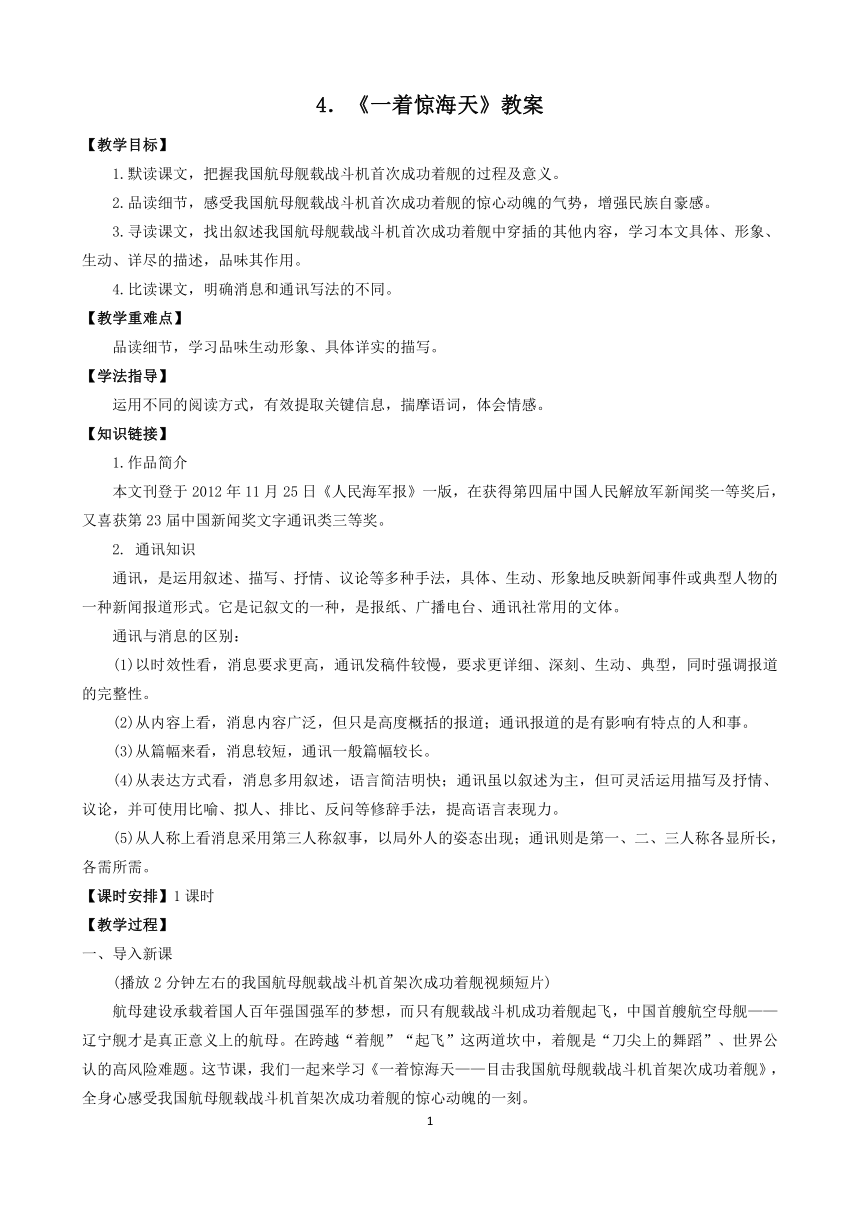 4. 《一着惊海天》教案

【教学目标】

1.默读课文，把握我国航母舰载战斗机首次成功着舰的过程及意义。

2.品读细节，感受我国航母舰载战斗机首次成功着舰的惊心动魄的气势，增强民族自豪感。

3.寻读课文，找出叙述我国航母舰载战斗机首次成功着舰中穿插的其他内容，学习本文具体、形象、生动、详尽的描述，品味其作用。

4.比读课文，明确消息和通讯写法的不同。

【教学重难点】

品读细节，学习品味生动形象、具体详实的描写。

【学法指导】

运用不同的阅读方式，有效提取关键信息，揣摩语词，体会情感。

【知识链接】

1.作品简介

本文刊登于 2012 年 11 月 25 日《人民海军报》一版，在获得第四届中国人民解放军新闻奖一等奖后，又喜获第 23 届中国新闻奖文字通讯类三等奖。

2. 通讯知识

通讯，是运用叙述、描写、抒情、议论等多种手法，具体、生动、形象地反映新闻事件或典型人物的一种新闻报道形式。它是记叙文的一种，是报纸、广播电台、通讯社常用的文体。

通讯与消息的区别：

(1)以时效性看，消息要求更高，通讯发稿件较慢，要求更详细、深刻、生动、典型，同时强调报道的完整性。

(2)从内容上看，消息内容广泛，但只是高度概括的报道；通讯报道的是有影响有特点的人和事。

(3)从篇幅来看，消息较短，通讯一般篇幅较长。

(4)从表达方式看，消息多用叙述，语言简洁明快；通讯虽以叙述为主，但可灵活运用描写及抒情、议论，并可使用比喻、拟人、排比、反问等修辞手法，提高语言表现力。

(5)从人称上看消息采用第三人称叙事，以局外人的姿态出现；通讯则是第一、二、三人称各显所长，各需所需。

【课时安排】1 课时

【教学过程】

一、导入新课

(播放 2 分钟左右的我国航母舰载战斗机首架次成功着舰视频短片)

航母建设承载着国人百年强国强军的梦想，而只有舰载战斗机成功着舰起飞，中国首艘航空母舰——辽宁舰才是真正意义上的航母。在跨越“着舰”“起飞”这两道坎中，着舰是“刀尖上的舞蹈”、世界公认的高风险难题。这节课，我们一起来学习《一着惊海天——目击我国航母舰载战斗机首架次成功着舰》，全身心感受我国航母舰载战斗机首架次成功着舰的惊心动魄的一刻。

1